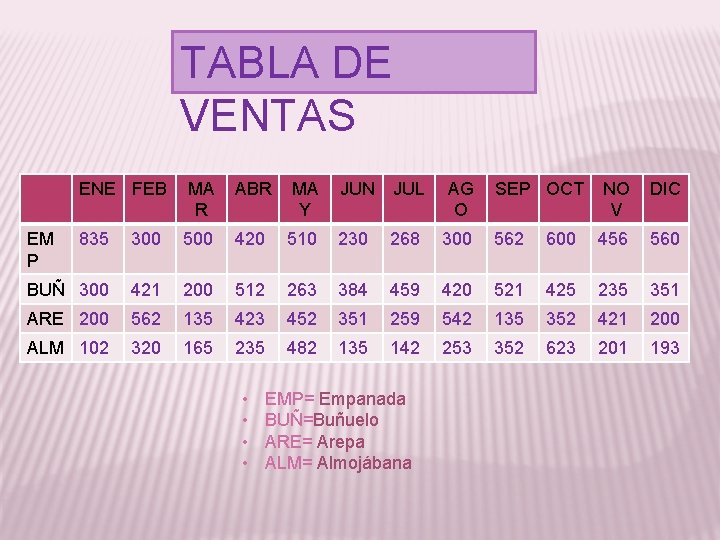 TABLA DE VENTAS

|  | ENE | FEB | MAR | ABR | MAY | JUN | JUL | AGO | SEP | OCT | NOV | DIC |
|---|---|---|---|---|---|---|---|---|---|---|---|---|
| EMP | 835 | 300 | 500 | 420 | 510 | 230 | 268 | 300 | 562 | 600 | 456 | 560 |
| BUÑ | 300 | 421 | 200 | 512 | 263 | 384 | 459 | 420 | 521 | 425 | 235 | 351 |
| ARE | 200 | 562 | 135 | 423 | 452 | 351 | 259 | 542 | 135 | 352 | 421 | 200 |
| ALM | 102 | 320 | 165 | 235 | 482 | 135 | 142 | 253 | 352 | 623 | 201 | 193 |

• EMP= Empanada
• BUÑ=Buñuelo
• ARE= Arepa
• ALM= Almojábana